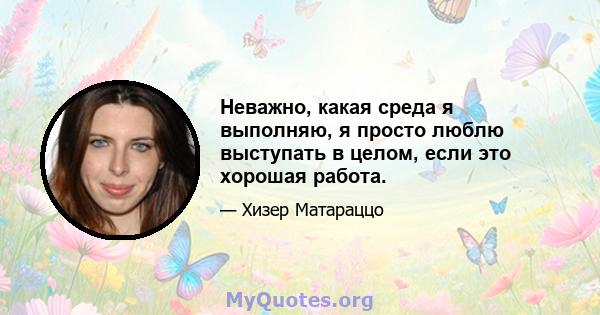 Неважно, какая среда я выполняю, я просто люблю выступать в целом, если это хорошая работа.

— Хизер Матараццо

MyQuotes.org